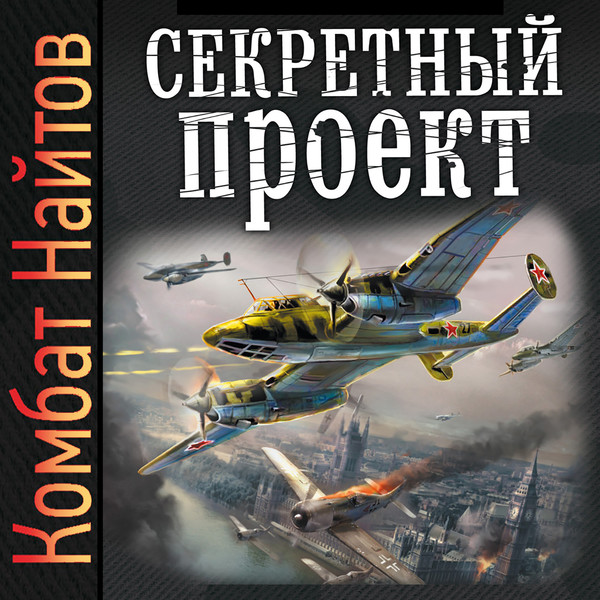 Комбат Найтов

СЕКРЕТНЫЙ ПРОЕКТ